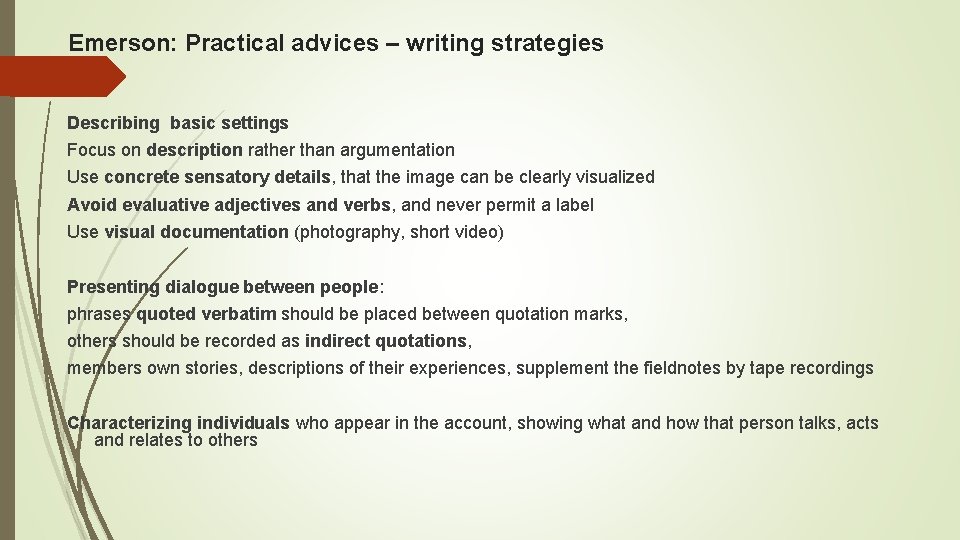 Emerson: Practical advices – writing strategies

Describing basic settings
Focus on description rather than argumentation
Use concrete sensatory details, that the image can be clearly visualized
Avoid evaluative adjectives and verbs, and never permit a label
Use visual documentation (photography, short video)

Presenting dialogue between people:
phrases quoted verbatim should be placed between quotation marks,
others should be recorded as indirect quotations,
members own stories, descriptions of their experiences, supplement the fieldnotes by tape recordings

Characterizing individuals who appear in the account, showing what and how that person talks, acts and relates to others